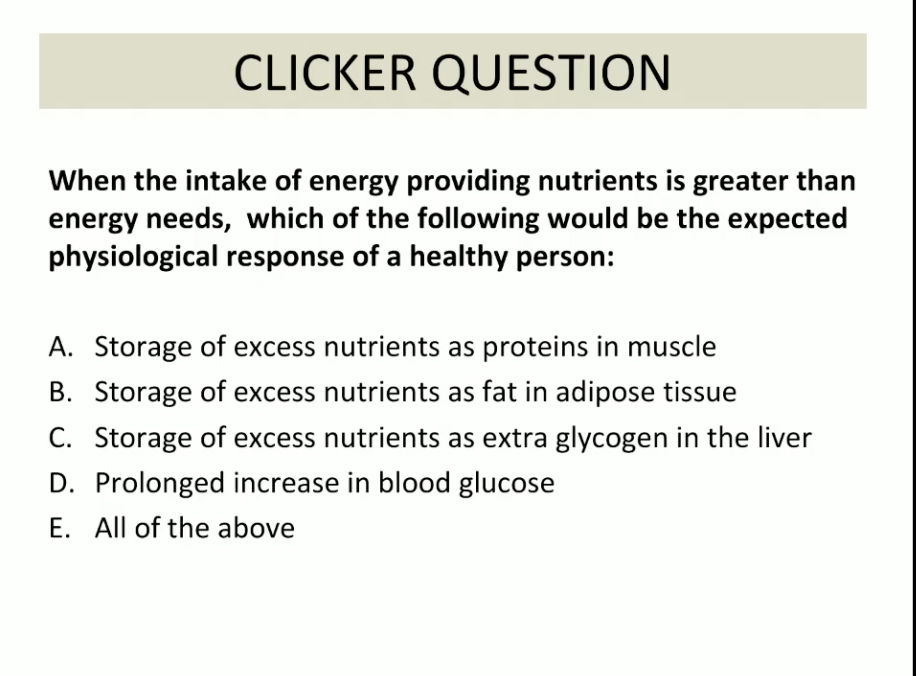 CLICKER QUESTION

When the intake of energy providing nutrients is greater than energy needs,  which of the following would be the expected physiological response of a healthy person:

A. Storage of excess nutrients as proteins in muscle
B. Storage of excess nutrients as fat in adipose tissue
C. Storage of excess nutrients as extra glycogen in the liver
D. Prolonged increase in blood glucose
E. All of the above